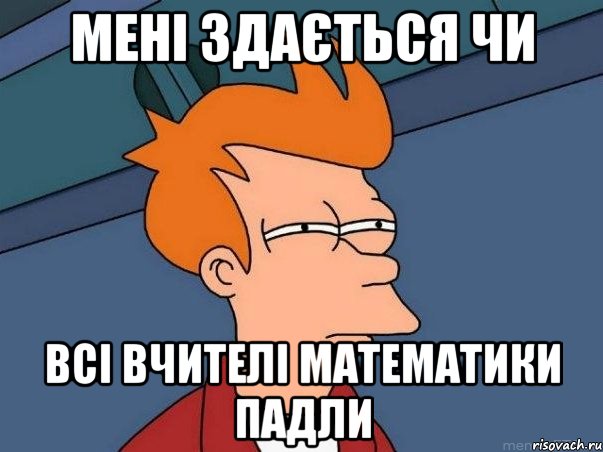 МЕНІ ЗДАЄТЬСЯ ЧИ

ВСІ ВЧИТЕЛІ МАТЕМАТИКИ ПАДЛИ

risovach.ru